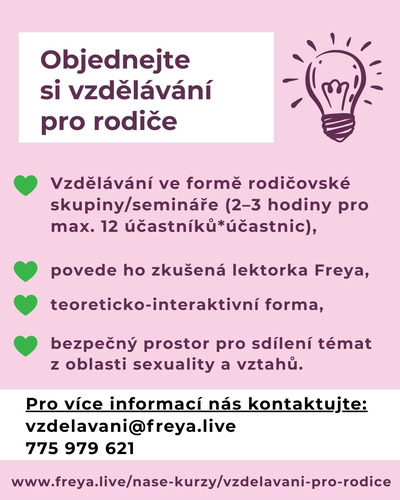 Objednejte si vzdělávání pro rodiče

Vzdělávání ve formě rodičovské skupiny/semináře (2–3 hodiny pro max. 12 účastníků*účastnic),

povede ho zkušená lektorka Freya,

teoreticko-interaktivní forma,

bezpečný prostor pro sdílení témat z oblasti sexuality a vztahů.

Pro více informací nás kontaktujte:
vzdelavani@freya.live
775 979 621

www.freya.live/nase-kurzy/vzdelavani-pro-rodice